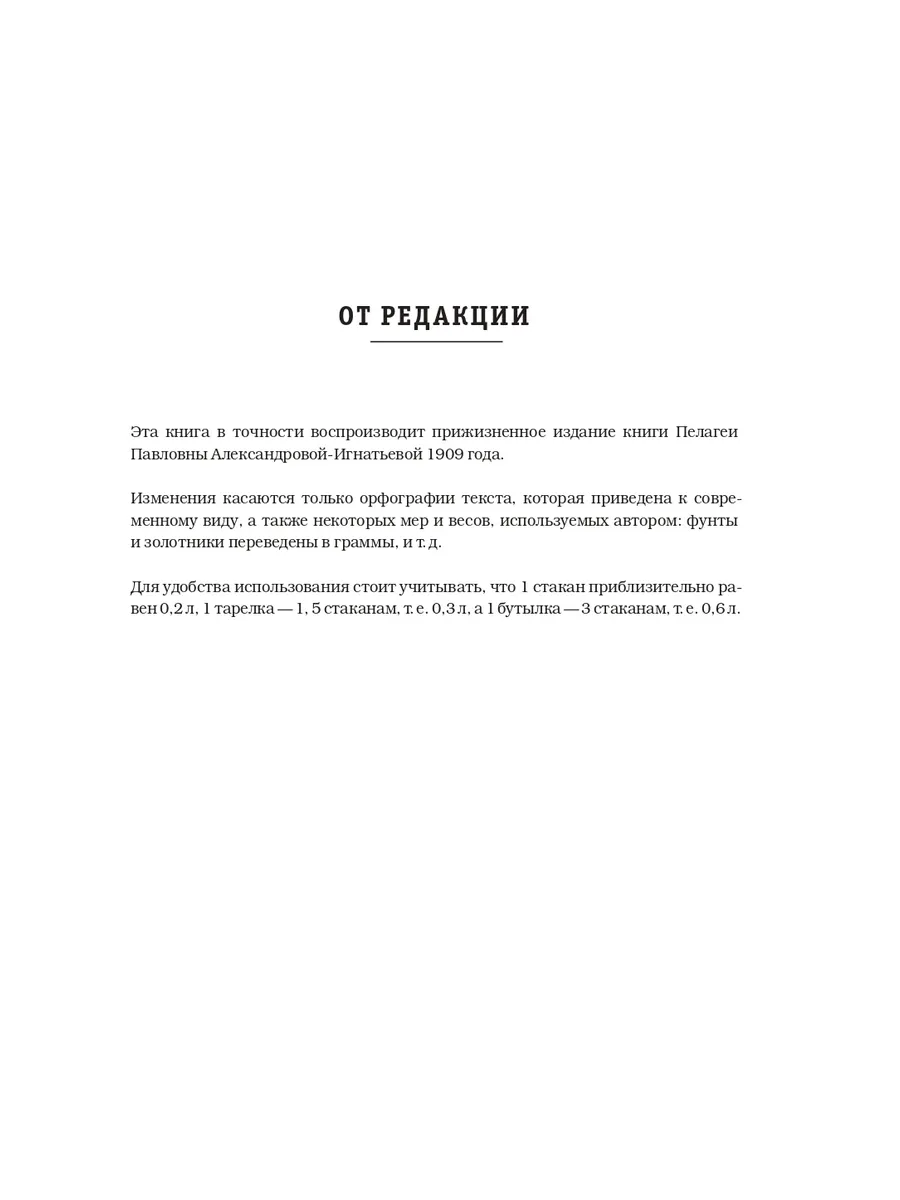 ОТ РЕДАКЦИИ

Эта книга в точности воспроизводит прижизненное издание книги Пелагеи Павловны Александровой-Игнатьевой 1909 года.

Изменения касаются только орфографии текста, которая приведена к современному виду, а также некоторых мер и весов, используемых автором: фунты и золотники переведены в граммы, и т. д.

Для удобства использования стоит учитывать, что 1 стакан приблизительно равен 0,2 л, 1 тарелка — 1, 5 стаканам, т. е. 0,3 л, а 1 бутылка — 3 стаканам, т. е. 0,6 л.